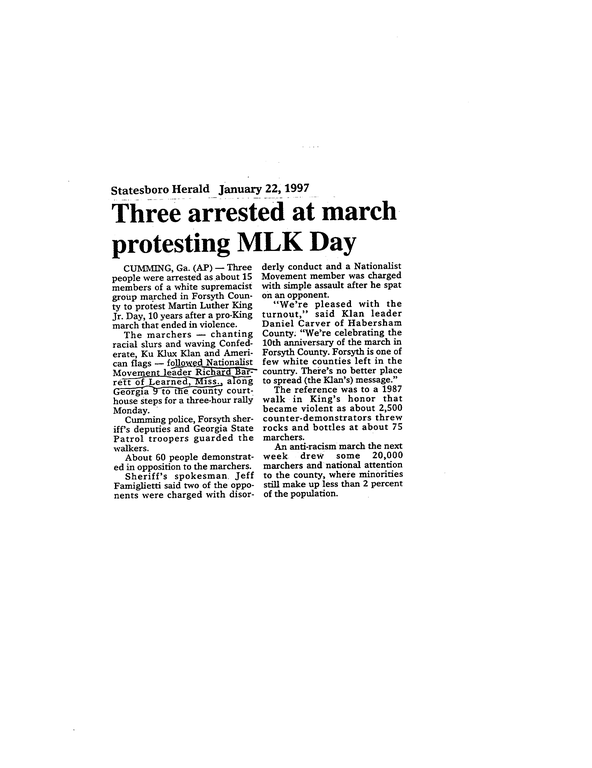 Statesboro Herald January 22, 1997

Three arrested at march protesting MLK Day

CUMMING, Ga. (AP) — Three people were arrested as about 15 members of a white supremacist group marched in Forsyth County to protest Martin Luther King Jr. Day, 10 years after a pro-King march that ended in violence.

The marchers — chanting racial slurs and waving Confederate, Ku Klux Klan and American flags — followed Nationalist Movement leader Richard Barrett of Learned, Miss., along Georgia 9 to the county courthouse steps for a three-hour rally Monday.

Cumming police, Forsyth sheriff's deputies and Georgia State Patrol troopers guarded the walkers.

About 60 people demonstrated in opposition to the marchers.

Sheriff's spokesman Jeff Famiglietti said two of the opponents were charged with disorderly conduct and a Nationalist Movement member was charged with simple assault after he spat on an opponent.

"We're pleased with the turnout," said Klan leader Daniel Carver of Habersham County. "We're celebrating the 10th anniversary of the march in Forsyth County. Forsyth is one of few white counties left in the country. There's no better place to spread (the Klan's) message."

The reference was to a 1987 walk in King's honor that became violent as about 2,500 counter-demonstrators threw rocks and bottles at about 75 marchers.

An anti-racism march the next week drew some 20,000 marchers and national attention to the county, where minorities still make up less than 2 percent of the population.